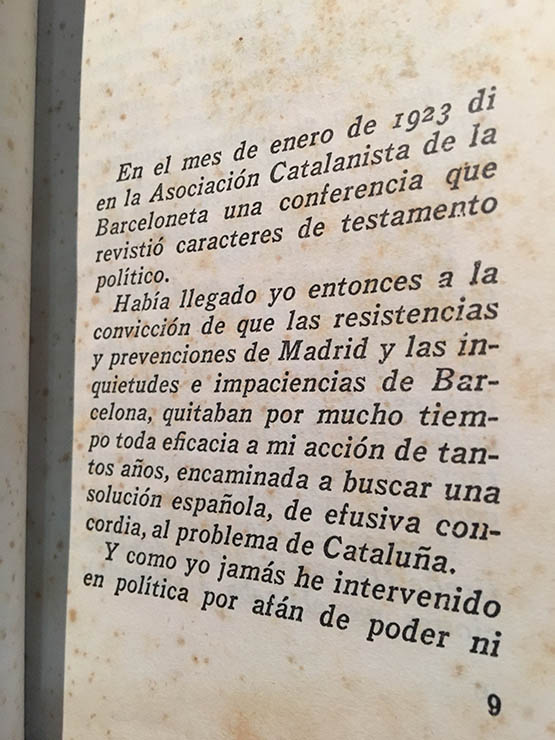 En el mes de enero de 1923 di en la Asociación Catalanista de la Barceloneta una conferencia que revistió caracteres de testamento político.

Había llegado yo entonces a la convicción de que las resistencias y prevenciones de Madrid y las inquietudes e impaciencias de Barcelona, quitaban por mucho tiempo toda eficacia a mi acción de tantos años, encaminada a buscar una solución española, de efusiva concordia, al problema de Cataluña.

Y como yo jamás he intervenido en política por afán de poder ni

9